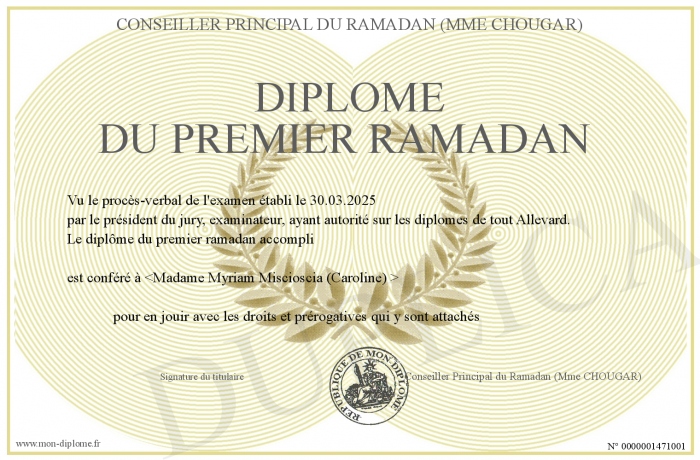 CONSEILLER PRINCIPAL DU RAMADAN (MME CHOUGAR)

DIPLOME
DU PREMIER RAMADAN

Vu le procès-verbal de l'examen établi le 30.03.2025
par le président du jury, examinateur, ayant autorité sur les diplomes de tout Allevard.
Le diplôme du premier ramadan accompli

est conféré à <Madame Myriam Miscioscia (Caroline) >

pour en jouir avec les droits et prérogatives qui y sont attachés

Signature du titulaire

REPUBLIQUE DE MON DIPLOME

Conseiller Principal du Ramadan (Mme CHOUGAR)

DUPLICATA

www.mon-diplome.fr

N° 0000001471001